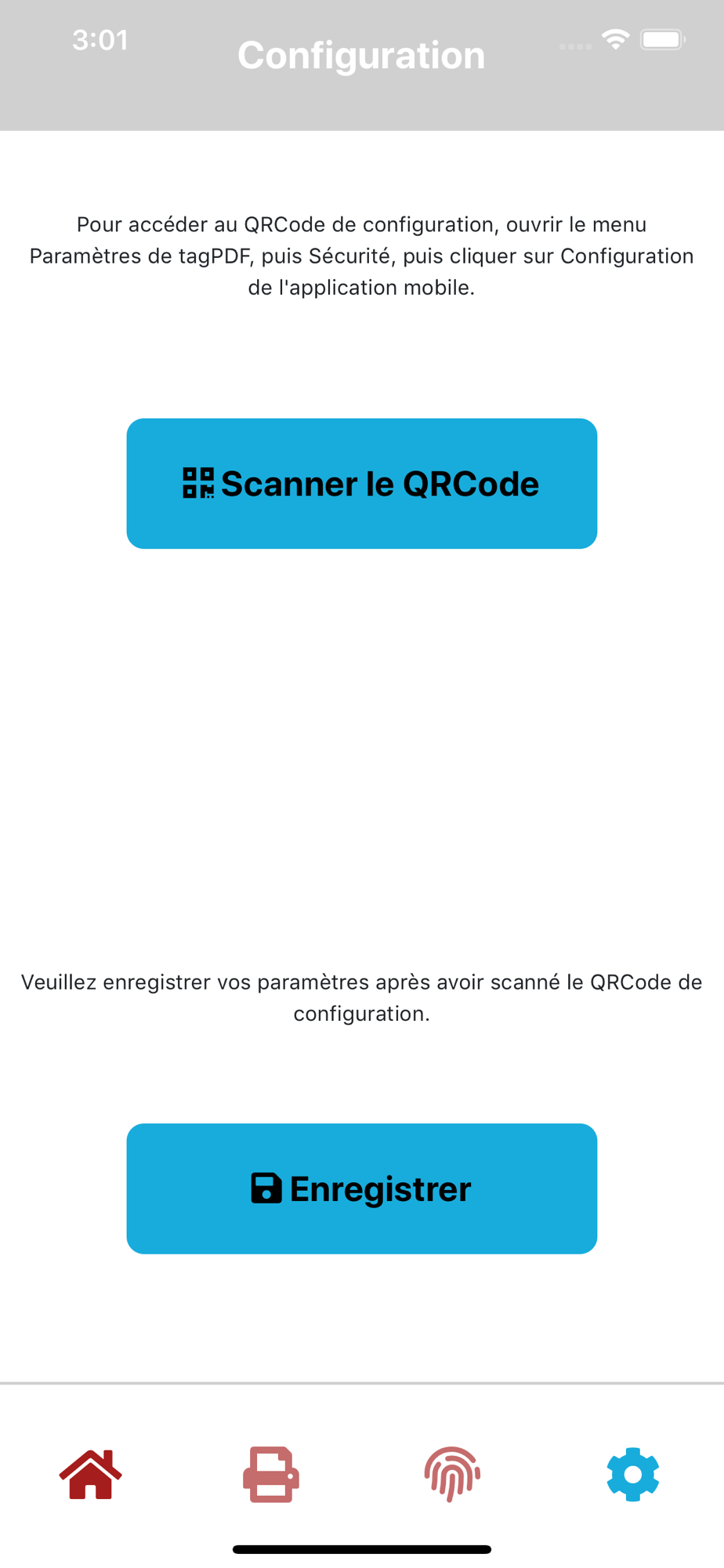 3:01

Configuration

Pour accéder au QRCode de configuration, ouvrir le menu Paramètres de tagPDF, puis Sécurité, puis cliquer sur Configuration de l'application mobile.

Scanner le QRCode

Veuillez enregistrer vos paramètres après avoir scanné le QRCode de configuration.

Enregistrer